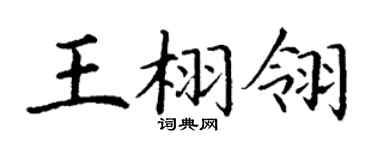 王栩翎

词典网